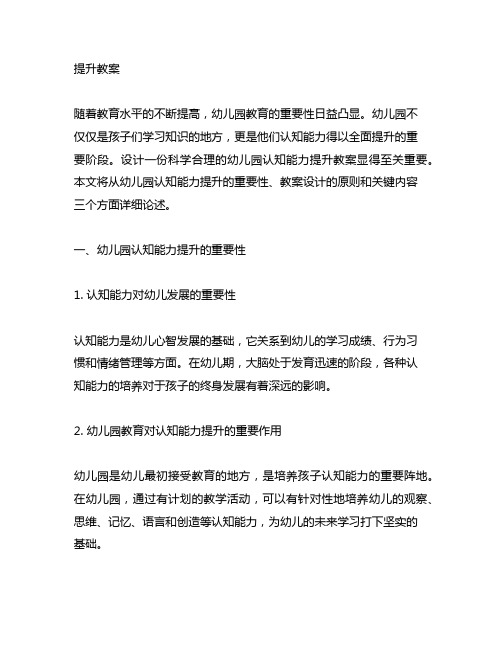 提升教案

随着教育水平的不断提高，幼儿园教育的重要性日益凸显。幼儿园不仅仅是孩子们学习知识的地方，更是他们认知能力得以全面提升的重要阶段。设计一份科学合理的幼儿园认知能力提升教案显得至关重要。本文将从幼儿园认知能力提升的重要性、教案设计的原则和关键内容三个方面详细论述。

一、幼儿园认知能力提升的重要性

1. 认知能力对幼儿发展的重要性

认知能力是幼儿心智发展的基础，它关系到幼儿的学习成绩、行为习惯和情绪管理等方面。在幼儿期，大脑处于发育迅速的阶段，各种认知能力的培养对于孩子的终身发展有着深远的影响。

2. 幼儿园教育对认知能力提升的重要作用

幼儿园是幼儿最初接受教育的地方，是培养孩子认知能力的重要阵地。在幼儿园，通过有计划的教学活动，可以有针对性地培养幼儿的观察、思维、记忆、语言和创造等认知能力，为幼儿的未来学习打下坚实的基础。